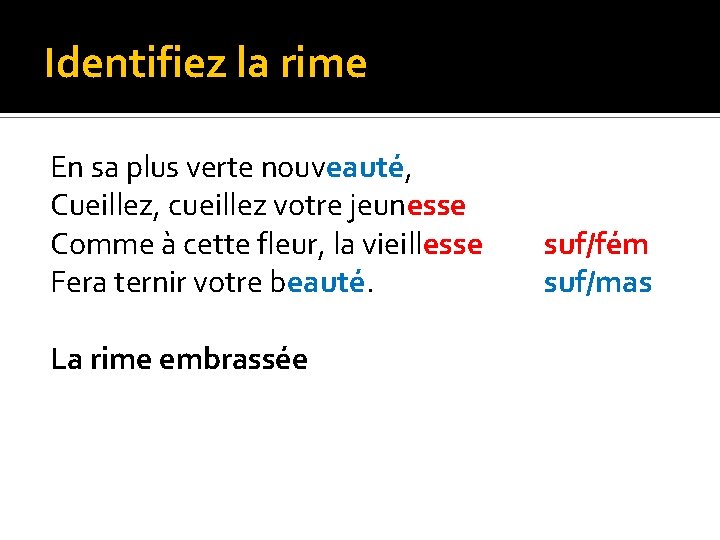 Identifiez la rime

En sa plus verte nouveauté,
Cueillez, cueillez votre jeunesse
Comme à cette fleur, la vieillesse suf/fém
Fera ternir votre beauté. suf/mas

La rime embrassée